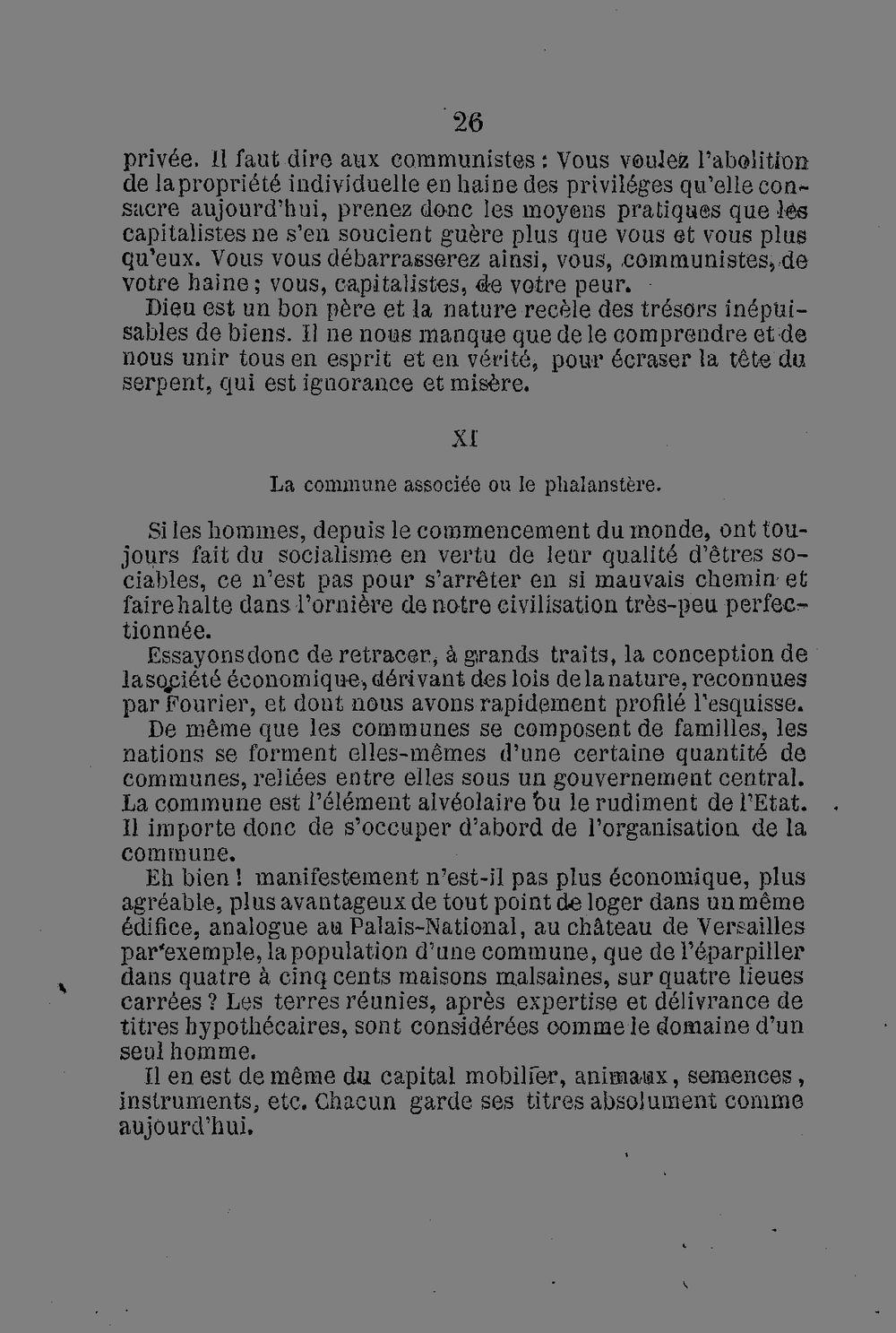 26

privée. Il faut dire aux communistes : Vous voulez l'abolition de la propriété individuelle en haine des priviléges qu'elle consacre aujourd'hui, prenez donc les moyens pratiques que les capitalistes ne s'en soucient guère plus que vous et vous plus qu'eux. Vous vous débarrasserez ainsi, vous, communistes, de votre haine ; vous, capitalistes, de votre peur.

Dieu est un bon père et la nature recèle des trésors inépuisables de biens. Il ne nous manque que de le comprendre et de nous unir tous en esprit et en vérité, pour écraser la tête du serpent, qui est ignorance et misère.

XI

La commune associée ou le phalanstère.

Si les hommes, depuis le commencement du monde, ont toujours fait du socialisme en vertu de leur qualité d'êtres sociables, ce n'est pas pour s'arrêter en si mauvais chemin et faire halte dans l'ornière de notre civilisation très-peu perfectionnée.

Essayons donc de retracer, à grands traits, la conception de la société économique, dérivant des lois de la nature, reconnues par Fourier, et dont nous avons rapidement profilé l'esquisse.

De même que les communes se composent de familles, les nations se forment elles-mêmes d'une certaine quantité de communes, reliées entre elles sous un gouvernement central. La commune est l'élément alvéolaire ou le rudiment de l'Etat. Il importe donc de s'occuper d'abord de l'organisation de la commune.

Eh bien ! manifestement n'est-il pas plus économique, plus agréable, plus avantageux de tout point de loger dans un même édifice, analogue au Palais-National, au château de Versailles par exemple, la population d'une commune, que de l'éparpiller dans quatre à cinq cents maisons malsaines, sur quatre lieues carrées ? Les terres réunies, après expertise et délivrance de titres hypothécaires, sont considérées comme le domaine d'un seul homme.

Il en est de même du capital mobilier, animaux, semences, instruments, etc. Chacun garde ses titres absolument comme aujourd'hui.